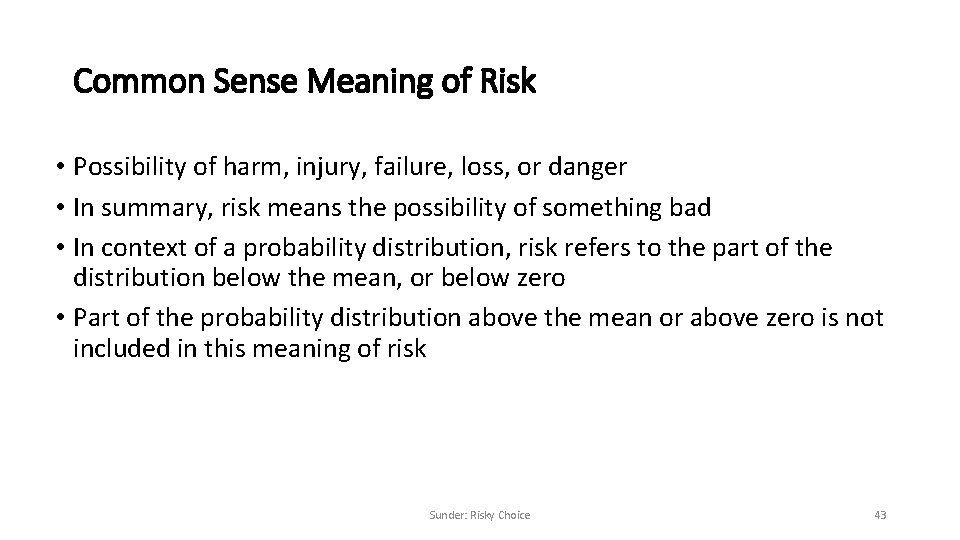 Common Sense Meaning of Risk

• Possibility of harm, injury, failure, loss, or danger
• In summary, risk means the possibility of something bad
• In context of a probability distribution, risk refers to the part of the distribution below the mean, or below zero
• Part of the probability distribution above the mean or above zero is not included in this meaning of risk

Sunder: Risky Choice

43